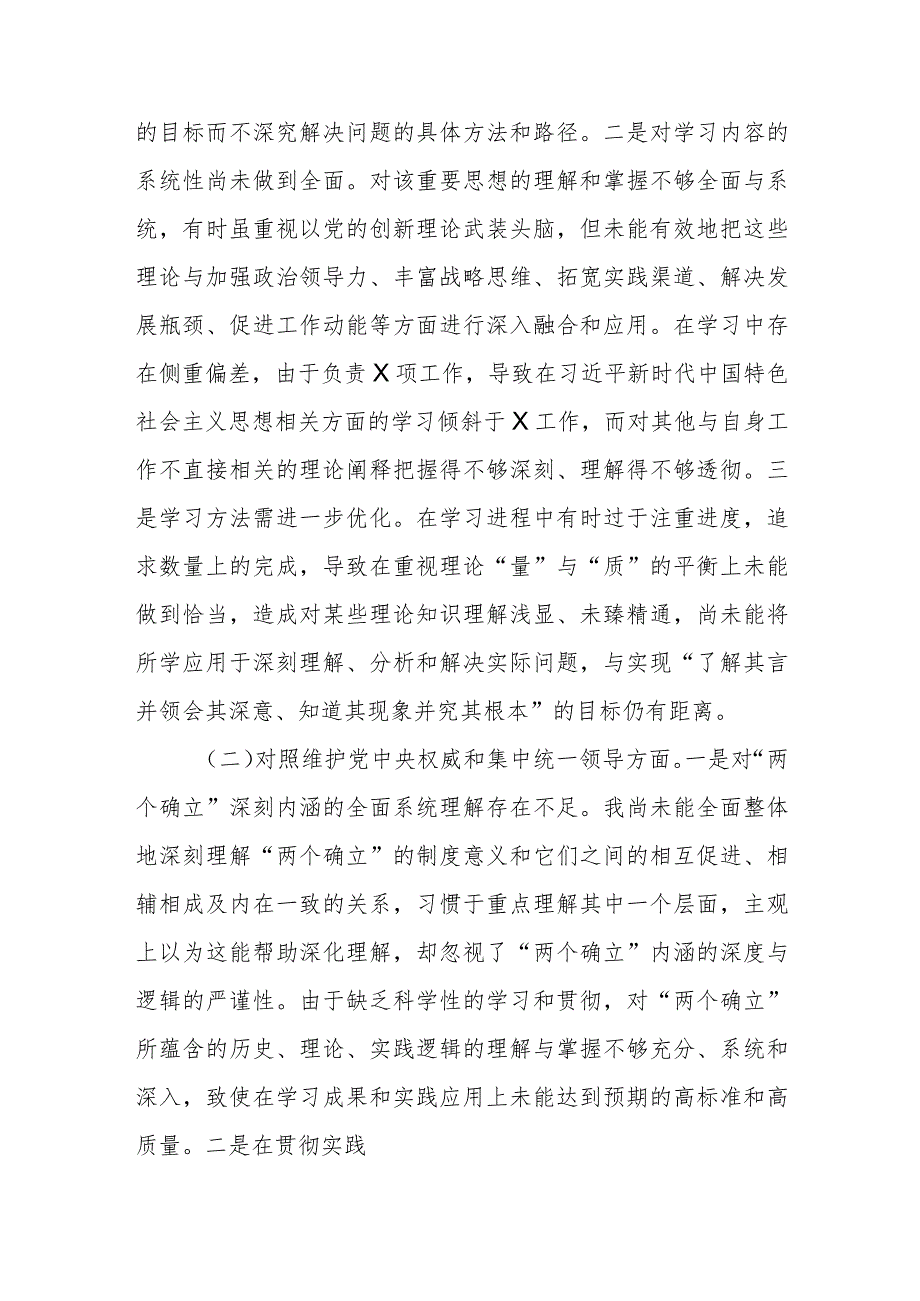 的目标而不深究解决问题的具体方法和路径。二是对学习内容的系统性尚未做到全面。对该重要思想的理解和掌握不够全面与系统，有时虽重视以党的创新理论武装头脑，但未能有效地把这些理论与加强政治领导力、丰富战略思维、拓宽实践渠道、解决发展瓶颈、促进工作动能等方面进行深入融合和应用。在学习中存在侧重偏差，由于负责X项工作，导致在习近平新时代中国特色社会主义思想相关方面的学习倾斜于X工作，而对其他与自身工作不直接相关的理论阐释把握得不够深刻、理解得不够透彻。三是学习方法需进一步优化。在学习进程中有时过于注重进度，追求数量上的完成，导致在重视理论“量”与“质”的平衡上未能做到恰当，造成对某些理论知识理解浅显、未臻精通，尚未能将所学应用于深刻理解、分析和解决实际问题，与实现“了解其言并领会其深意、知道其现象并究其根本”的目标仍有距离。

（二）对照维护党中央权威和集中统一领导方面。一是对“两个确立”深刻内涵的全面系统理解存在不足。我尚未能全面整体地深刻理解“两个确立”的制度意义和它们之间的相互促进、相辅相成及内在一致的关系，习惯于重点理解其中一个层面，主观上以为这能帮助深化理解，却忽视了“两个确立”内涵的深度与逻辑的严谨性。由于缺乏科学性的学习和贯彻，对“两个确立”所蕴含的历史、理论、实践逻辑的理解与掌握不够充分、系统和深入，致使在学习成果和实践应用上未能达到预期的高标准和高质量。二是在贯彻实践